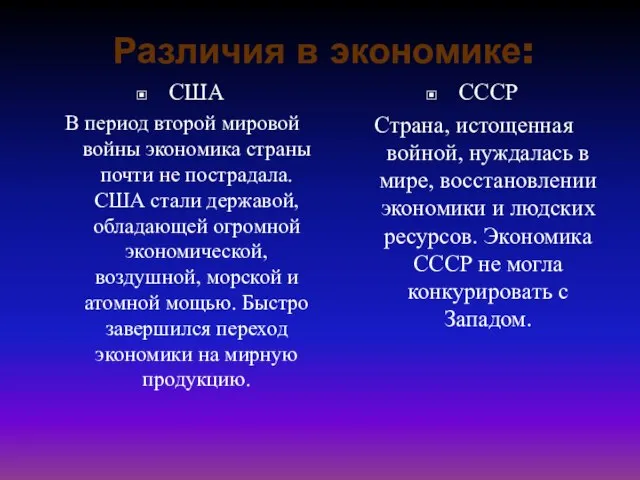 Различия в экономике:

США

В период второй мировой войны экономика страны почти не пострадала. США стали державой, обладающей огромной экономической, воздушной, морской и атомной мощью. Быстро завершился переход экономики на мирную продукцию.

СССР

Страна, истощенная войной, нуждалась в мире, восстановлении экономики и людских ресурсов. Экономика СССР не могла конкурировать с Западом.